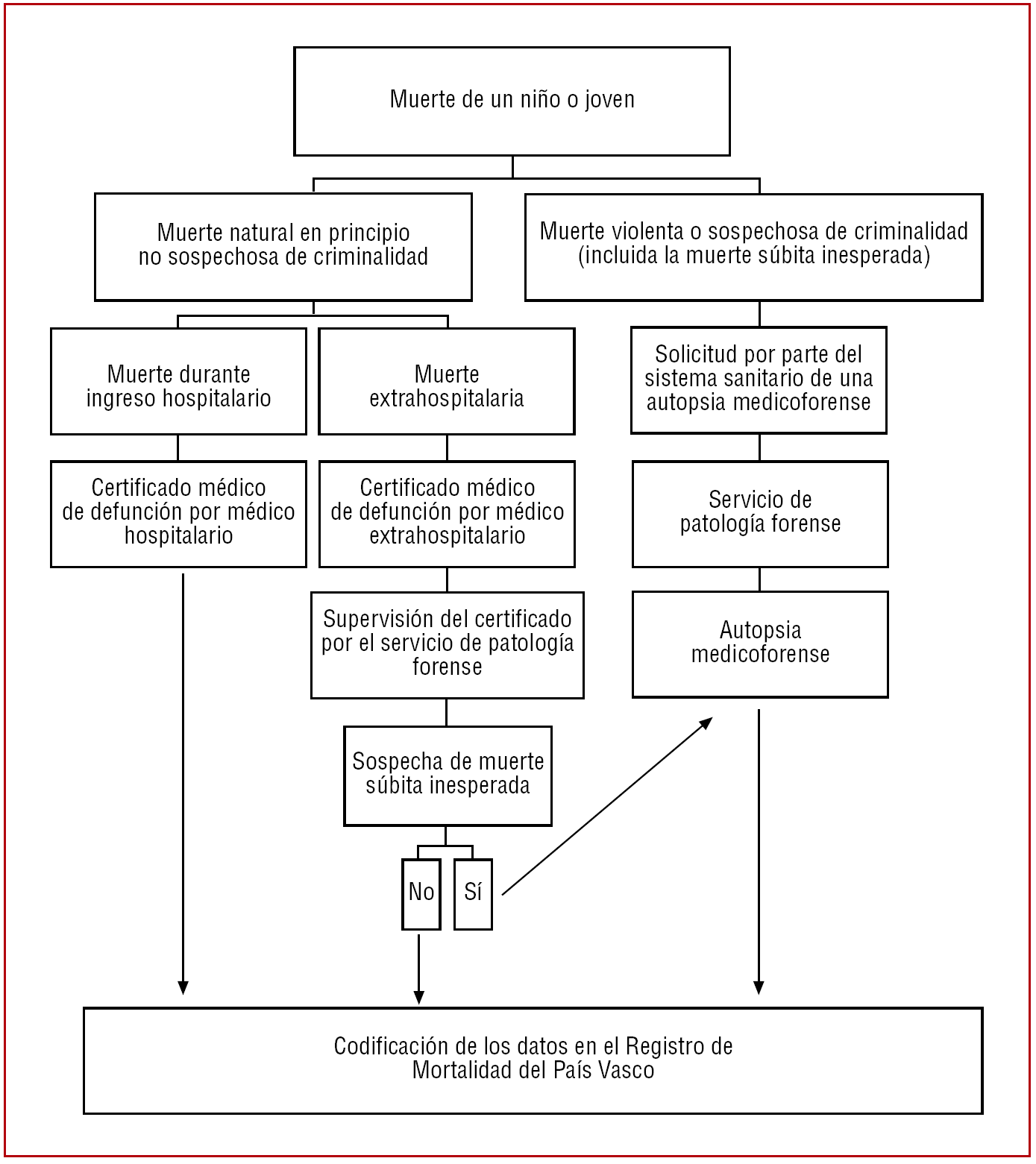 Muerte de un niño o joven

Muerte natural en principio no sospechosa de criminalidad

Muerte violenta o sospechosa de criminalidad (incluida la muerte súbita inesperada)

Muerte durante ingreso hospitalario

Muerte extrahospitalaria

Solicitud por parte del sistema sanitario de una autopsia medicoforense

Certificado médico de defunción por médico hospitalario

Certificado médico de defunción por médico extrahospitalario

Servicio de patología forense

Supervisión del certificado por el servicio de patología forense

Autopsia medicoforense

Sospecha de muerte súbita inesperada

No

Sí

Codificación de los datos en el Registro de Mortalidad del País Vasco